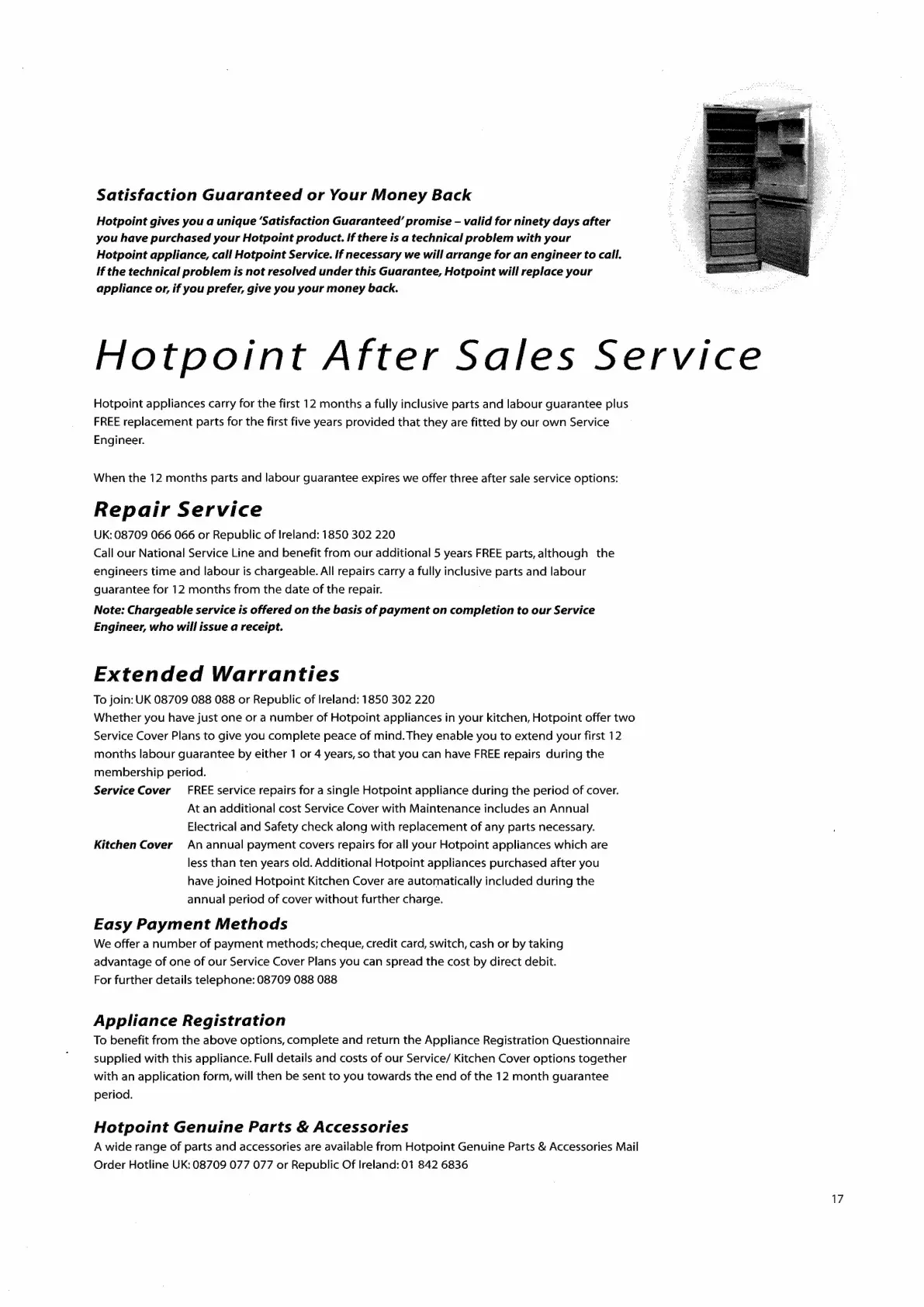 Satisfaction Guaranteed or Your Money Back

Hotpoint gives you a unique 'Satisfaction Guaranteed' promise – valid for ninety days after you have purchased your Hotpoint product. If there is a technical problem with your Hotpoint appliance, call Hotpoint Service. If necessary we will arrange for an engineer to call. If the technical problem is not resolved under this Guarantee, Hotpoint will replace your appliance or, if you prefer, give you your money back.

Hotpoint After Sales Service

Hotpoint appliances carry for the first 12 months a fully inclusive parts and labour guarantee plus FREE replacement parts for the first five years provided that they are fitted by our own Service Engineer.

When the 12 months parts and labour guarantee expires we offer three after sale service options:

Repair Service

UK: 08709 066 066 or Republic of Ireland: 1850 302 220
Call our National Service Line and benefit from our additional 5 years FREE parts, although the engineers time and labour is chargeable. All repairs carry a fully inclusive parts and labour guarantee for 12 months from the date of the repair.
Note: Chargeable service is offered on the basis of payment on completion to our Service Engineer, who will issue a receipt.

Extended Warranties

To join: UK 08709 088 088 or Republic of Ireland: 1850 302 220
Whether you have just one or a number of Hotpoint appliances in your kitchen, Hotpoint offer two Service Cover Plans to give you complete peace of mind. They enable you to extend your first 12 months labour guarantee by either 1 or 4 years, so that you can have FREE repairs during the membership period.
Service Cover FREE service repairs for a single Hotpoint appliance during the period of cover. At an additional cost Service Cover with Maintenance includes an Annual Electrical and Safety check along with replacement of any parts necessary.
Kitchen Cover An annual payment covers repairs for all your Hotpoint appliances which are less than ten years old. Additional Hotpoint appliances purchased after you have joined Hotpoint Kitchen Cover are automatically included during the annual period of cover without further charge.

Easy Payment Methods

We offer a number of payment methods; cheque, credit card, switch, cash or by taking advantage of one of our Service Cover Plans you can spread the cost by direct debit.
For further details telephone: 08709 088 088

Appliance Registration

To benefit from the above options, complete and return the Appliance Registration Questionnaire supplied with this appliance. Full details and costs of our Service/ Kitchen Cover options together with an application form, will then be sent to you towards the end of the 12 month guarantee period.

Hotpoint Genuine Parts & Accessories

A wide range of parts and accessories are available from Hotpoint Genuine Parts & Accessories Mail Order Hotline UK: 08709 077 077 or Republic Of Ireland: 01 842 6836

17